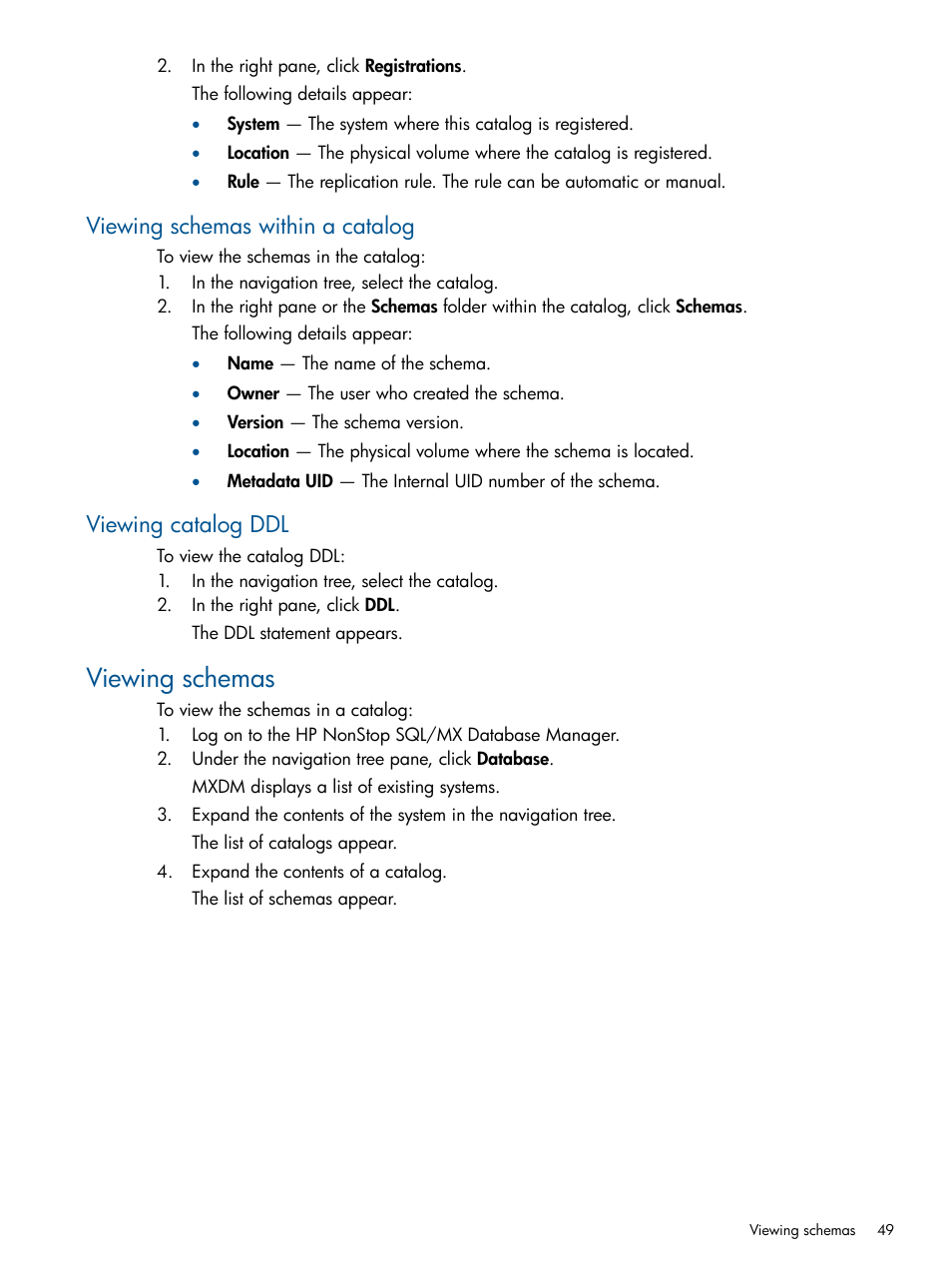 2. In the right pane, click Registrations.
The following details appear:
• System — The system where this catalog is registered.
• Location — The physical volume where the catalog is registered.
• Rule — The replication rule. The rule can be automatic or manual.

Viewing schemas within a catalog

To view the schemas in the catalog:
1. In the navigation tree, select the catalog.
2. In the right pane or the Schemas folder within the catalog, click Schemas.
The following details appear:
• Name — The name of the schema.
• Owner — The user who created the schema.
• Version — The schema version.
• Location — The physical volume where the schema is located.
• Metadata UID — The Internal UID number of the schema.

Viewing catalog DDL

To view the catalog DDL:
1. In the navigation tree, select the catalog.
2. In the right pane, click DDL.
The DDL statement appears.

Viewing schemas

To view the schemas in a catalog:
1. Log on to the HP NonStop SQL/MX Database Manager.
2. Under the navigation tree pane, click Database.
MXDM displays a list of existing systems.
3. Expand the contents of the system in the navigation tree.
The list of catalogs appear.
4. Expand the contents of a catalog.
The list of schemas appear.

Viewing schemas 49